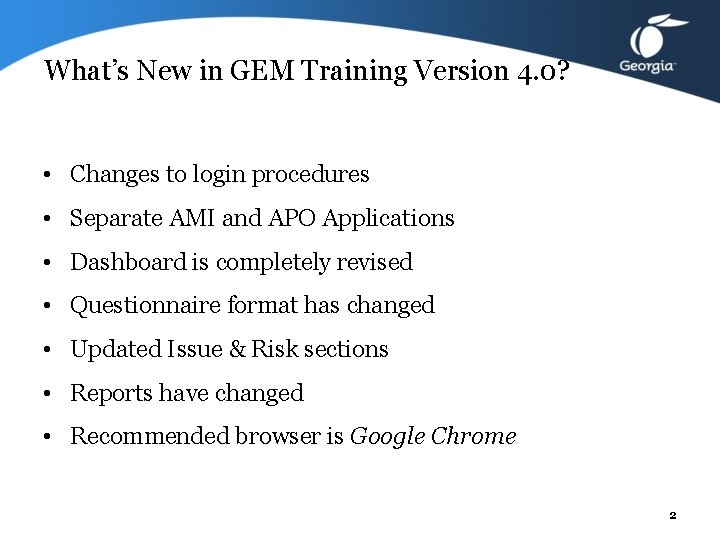 What's New in GEM Training Version 4.0?

Georgia

• Changes to login procedures
• Separate AMI and APO Applications
• Dashboard is completely revised
• Questionnaire format has changed
• Updated Issue & Risk sections
• Reports have changed
• Recommended browser is Google Chrome

2